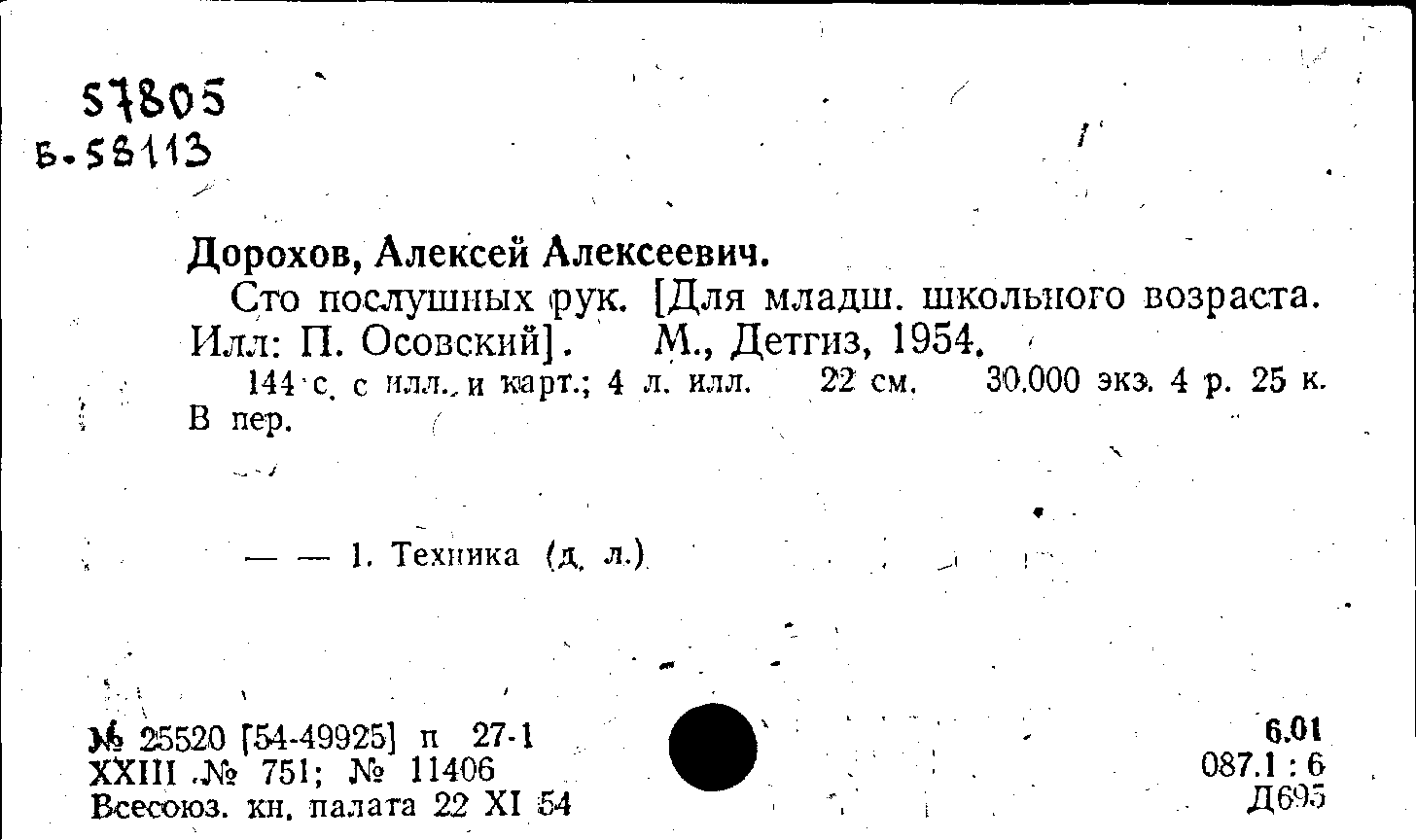 57805
Б-58113

Дорохов, Алексей Алексеевич.

Сто послушных рук. [Для младш. школьного возраста. Илл: П. Осовский]. М., Детгиз, 1954.

144 с. с илл. и карт.; 4 л. илл. 22 см. 30.000 экз. 4 р. 25 к. В пер.

— — 1. Техника (д. л.)

№ 25520 [54-49925] п 27-1
XXIII № 751; № 11406
Всесоюз. кн. палата 22 XI 54

6.01
087.1 : 6
Д695